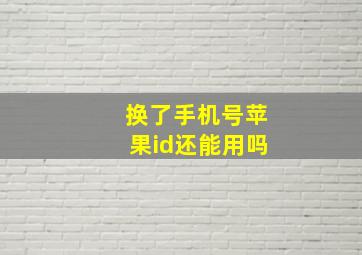 换了手机号苹果id还能用吗